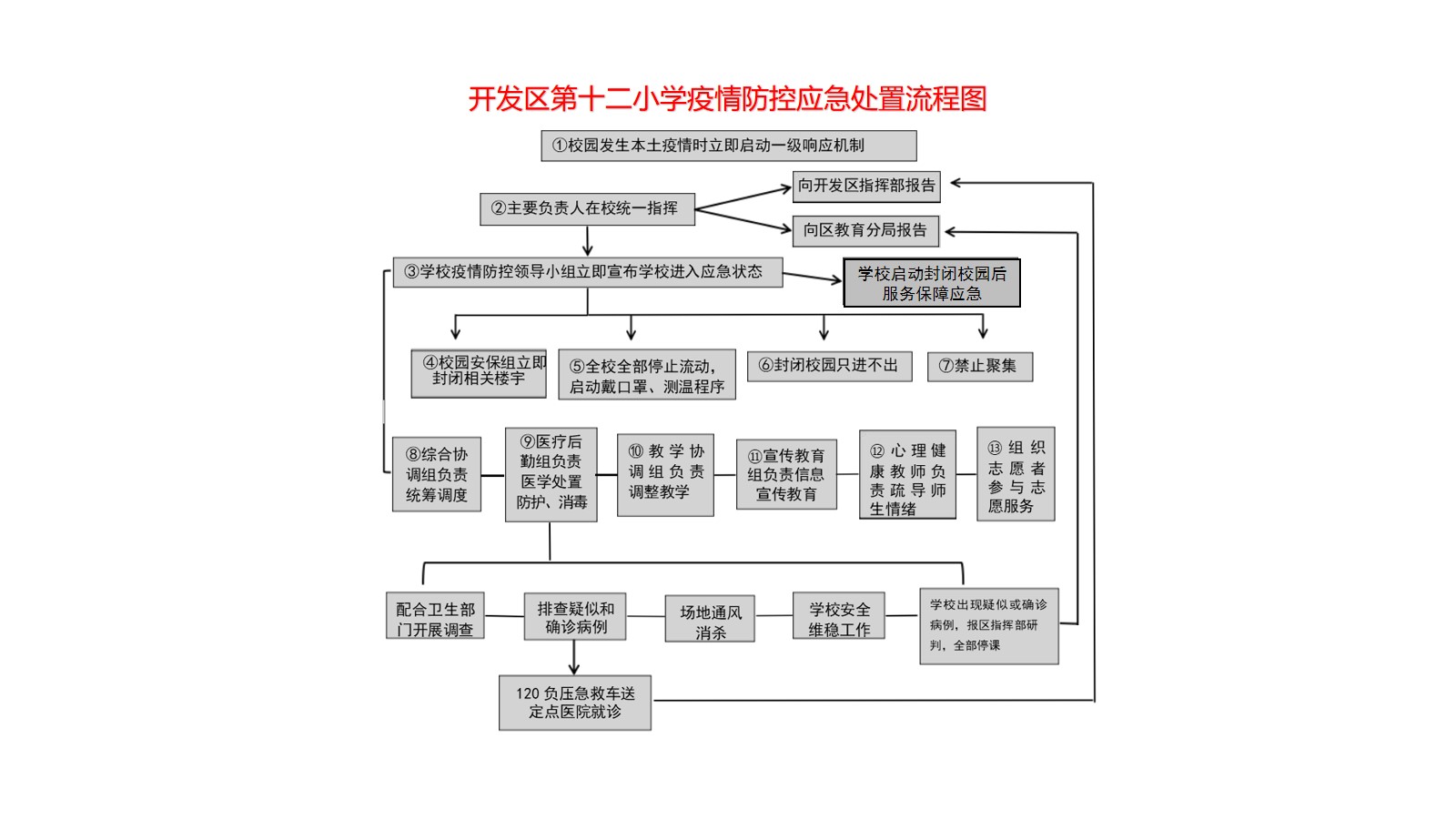 开发区第十二小学疫情防控应急处置流程图

①校园发生本土疫情时立即启动一级响应机制

②主要负责人在校统一指挥

向开发区指挥部报告

向区教育分局报告

③学校疫情防控领导小组立即宣布学校进入应急状态

学校启动封闭校园后服务保障应急

④校园安保组立即封闭相关楼宇

⑤全校全部停止流动，启动戴口罩、测温程序

⑥封闭校园只进不出

⑦禁止聚集

⑧综合协调组负责统筹调度

⑨医疗后勤组负责医学处置防护、消毒

⑩教学协调组负责调整教学

⑪宣传教育组负责信息宣传教育

⑫心理健康教师负责疏导师生情绪

⑬组织志愿者参与志愿服务

配合卫生部门开展调查

排查疑似和确诊病例

场地通风消杀

学校安全维稳工作

学校出现疑似或确诊病例，报区指挥部研判，全部停课

120 负压急救车送定点医院就诊